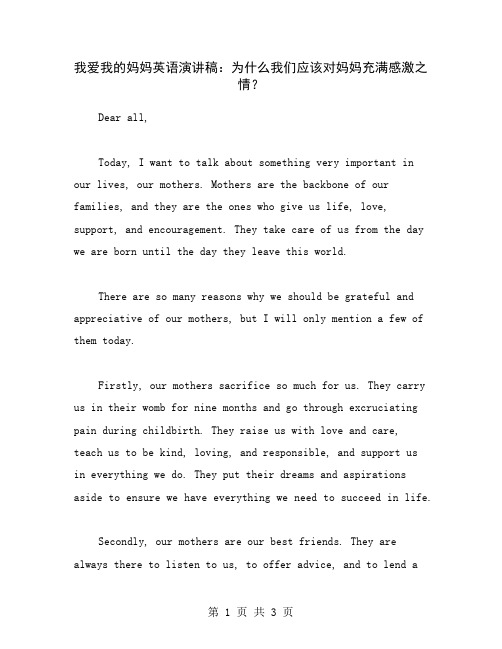 我爱我的妈妈英语演讲稿：为什么我们应该对妈妈充满感激之情？

Dear all,

Today, I want to talk about something very important in our lives, our mothers. Mothers are the backbone of our families, and they are the ones who give us life, love, support, and encouragement. They take care of us from the day we are born until the day they leave this world.

There are so many reasons why we should be grateful and appreciative of our mothers, but I will only mention a few of them today.

Firstly, our mothers sacrifice so much for us. They carry us in their womb for nine months and go through excruciating pain during childbirth. They raise us with love and care, teach us to be kind, loving, and responsible, and support us in everything we do. They put their dreams and aspirations aside to ensure we have everything we need to succeed in life.

Secondly, our mothers are our best friends. They are always there to listen to us, to offer advice, and to lend a

第 1 页 共 3 页